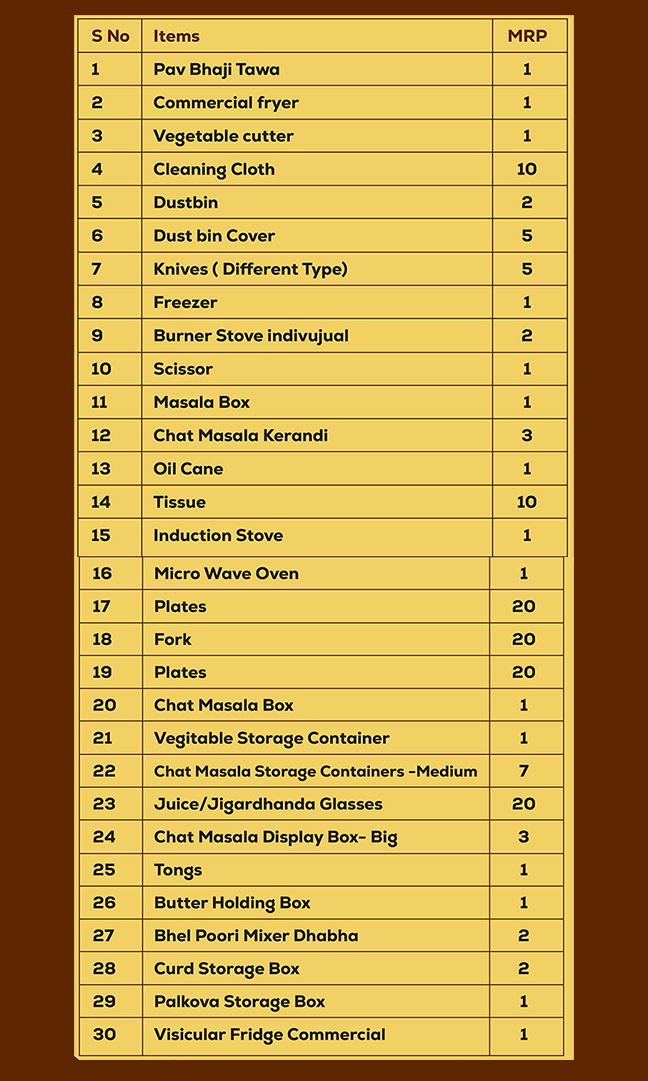 | S No | Items | MRP |
|---|---|---|
| 1 | Pav Bhaji Tawa | 1 |
| 2 | Commercial fryer | 1 |
| 3 | Vegetable cutter | 1 |
| 4 | Cleaning Cloth | 10 |
| 5 | Dustbin | 2 |
| 6 | Dust bin Cover | 5 |
| 7 | Knives ( Different Type) | 5 |
| 8 | Freezer | 1 |
| 9 | Burner Stove indivujual | 2 |
| 10 | Scissor | 1 |
| 11 | Masala Box | 1 |
| 12 | Chat Masala Kerandi | 3 |
| 13 | Oil Cane | 1 |
| 14 | Tissue | 10 |
| 15 | Induction Stove | 1 |
| 16 | Micro Wave Oven | 1 |
| 17 | Plates | 20 |
| 18 | Fork | 20 |
| 19 | Plates | 20 |
| 20 | Chat Masala Box | 1 |
| 21 | Vegitable Storage Container | 1 |
| 22 | Chat Masala Storage Containers -Medium | 7 |
| 23 | Juice/Jigardhanda Glasses | 20 |
| 24 | Chat Masala Display Box- Big | 3 |
| 25 | Tongs | 1 |
| 26 | Butter Holding Box | 1 |
| 27 | Bhel Poori Mixer Dhabha | 2 |
| 28 | Curd Storage Box | 2 |
| 29 | Palkova Storage Box | 1 |
| 30 | Visicular Fridge Commercial | 1 |